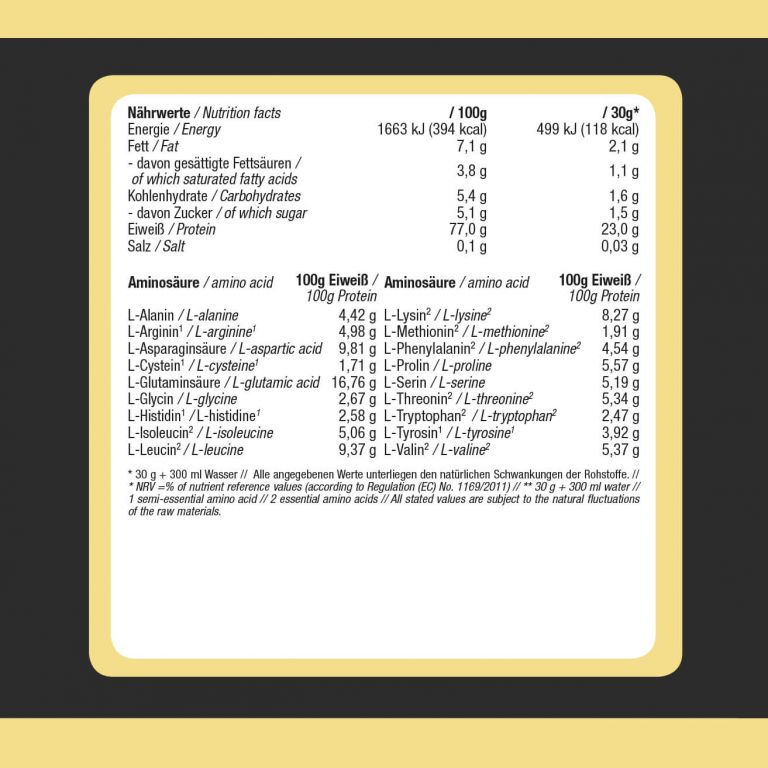 | Nährwerte / Nutrition facts | / 100g | / 30g* |
|---|---|---|
| Energie / Energy | 1663 kJ (394 kcal) | 499 kJ (118 kcal) |
| Fett / Fat | 7,1 g | 2,1 g |
| - davon gesättigte Fettsäuren / of which saturated fatty acids | 3,8 g | 1,1 g |
| Kohlenhydrate / Carbohydrates | 5,4 g | 1,6 g |
| - davon Zucker / of which sugar | 5,1 g | 1,5 g |
| Eiweiß / Protein | 77,0 g | 23,0 g |
| Salz / Salt | 0,1 g | 0,03 g |

| Aminosäure / amino acid | 100g Eiweiß / 100g Protein | Aminosäure / amino acid | 100g Eiweiß / 100g Protein |
|---|---|---|---|
| L-Alanin / L-alanine | 4,42 g | L-Lysin$^2$ / L-lysine$^2$ | 8,27 g |
| L-Arginin$^1$ / L-arginine$^1$ | 4,98 g | L-Methionin$^2$ / L-methionine$^2$ | 1,91 g |
| L-Asparaginsäure / L-aspartic acid | 9,81 g | L-Phenylalanin$^2$ / L-phenylalanine$^2$ | 4,54 g |
| L-Cystein$^1$ / L-cysteine$^1$ | 1,71 g | L-Prolin / L-proline | 5,57 g |
| L-Glutaminsäure / L-glutamic acid | 16,76 g | L-Serin / L-serine | 5,19 g |
| L-Glycin / L-glycine | 2,67 g | L-Threonin$^2$ / L-threonine$^2$ | 5,34 g |
| L-Histidin$^1$ / L-histidine$^1$ | 2,58 g | L-Tryptophan$^2$ / L-tryptophan$^2$ | 2,47 g |
| L-Isoleucin$^2$ / L-isoleucine | 5,06 g | L-Tyrosin$^1$ / L-tyrosine$^1$ | 3,92 g |
| L-Leucin$^2$ / L-leucine | 9,37 g | L-Valin$^2$ / L-valine$^2$ | 5,37 g |

* 30 g + 300 ml Wasser // Alle angegebenen Werte unterliegen den natürlichen Schwankungen der Rohstoffe. // * NRV =% of nutrient reference values (according to Regulation (EC) No. 1169/2011) // ** 30 g + 300 ml water // 1 semi-essential amino acid // 2 essential amino acids // All stated values are subject to the natural fluctuations of the raw materials.